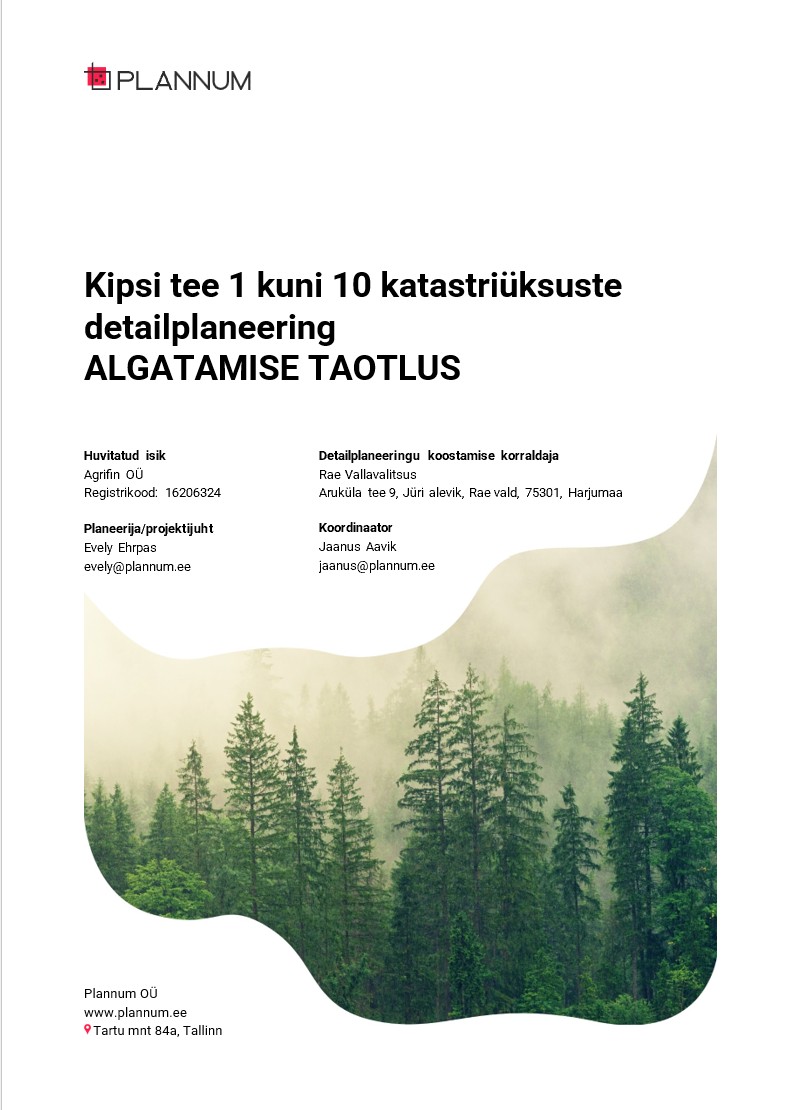 PLANNUM

Kipsi tee 1 kuni 10 katastriüksuste detailplaneering
ALGATAMISE TAOTLUS

Huvitatud isik
Agrifin OÜ
Registrikood: 16206324

Planeerija/projektijuht
Evely Ehrpas
evely@plannum.ee

Detailplaneeringu koostamise korraldaja
Rae Vallavalitsus
Aruküla tee 9, Jüri alevik, Rae vald, 75301, Harjumaa

Koordinaator
Jaanus Aavik
jaanus@plannum.ee

Plannum OÜ
www.plannum.ee
Tartu mnt 84a, Tallinn